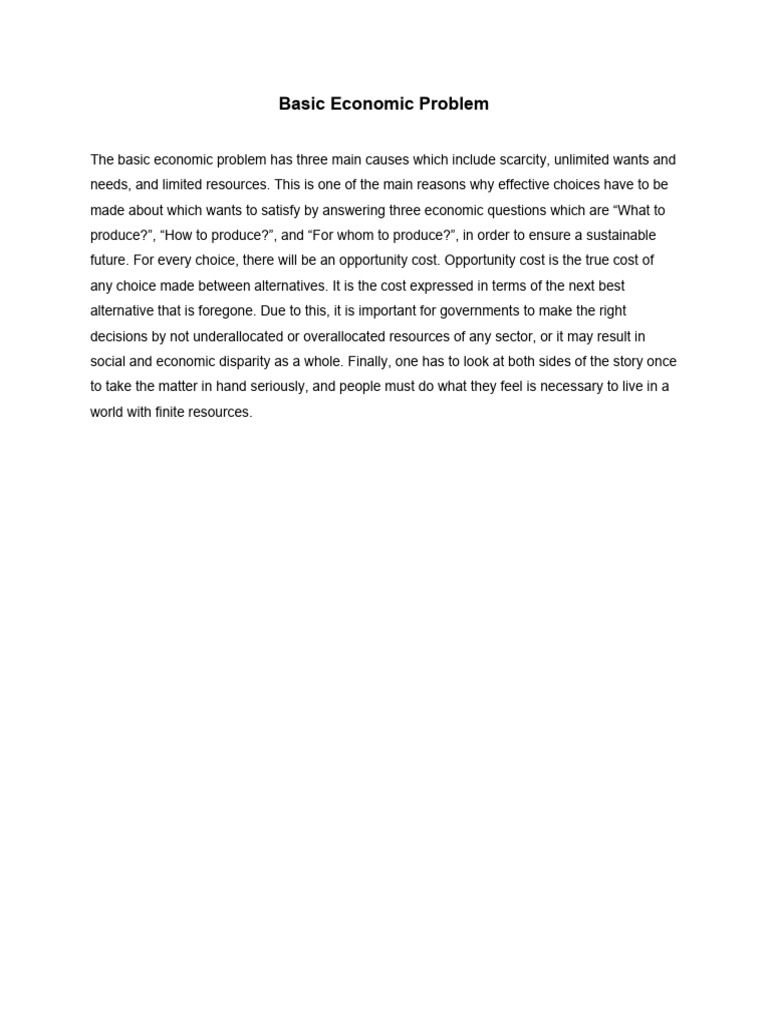 Basic Economic Problem

The basic economic problem has three main causes which include scarcity, unlimited wants and needs, and limited resources. This is one of the main reasons why effective choices have to be made about which wants to satisfy by answering three economic questions which are “What to produce?”, “How to produce?”, and “For whom to produce?”, in order to ensure a sustainable future. For every choice, there will be an opportunity cost. Opportunity cost is the true cost of any choice made between alternatives. It is the cost expressed in terms of the next best alternative that is foregone. Due to this, it is important for governments to make the right decisions by not underallocated or overallocated resources of any sector, or it may result in social and economic disparity as a whole. Finally, one has to look at both sides of the story once to take the matter in hand seriously, and people must do what they feel is necessary to live in a world with finite resources.